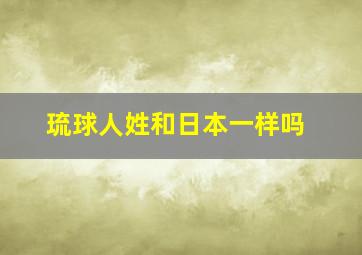 琉球人姓和日本一样吗